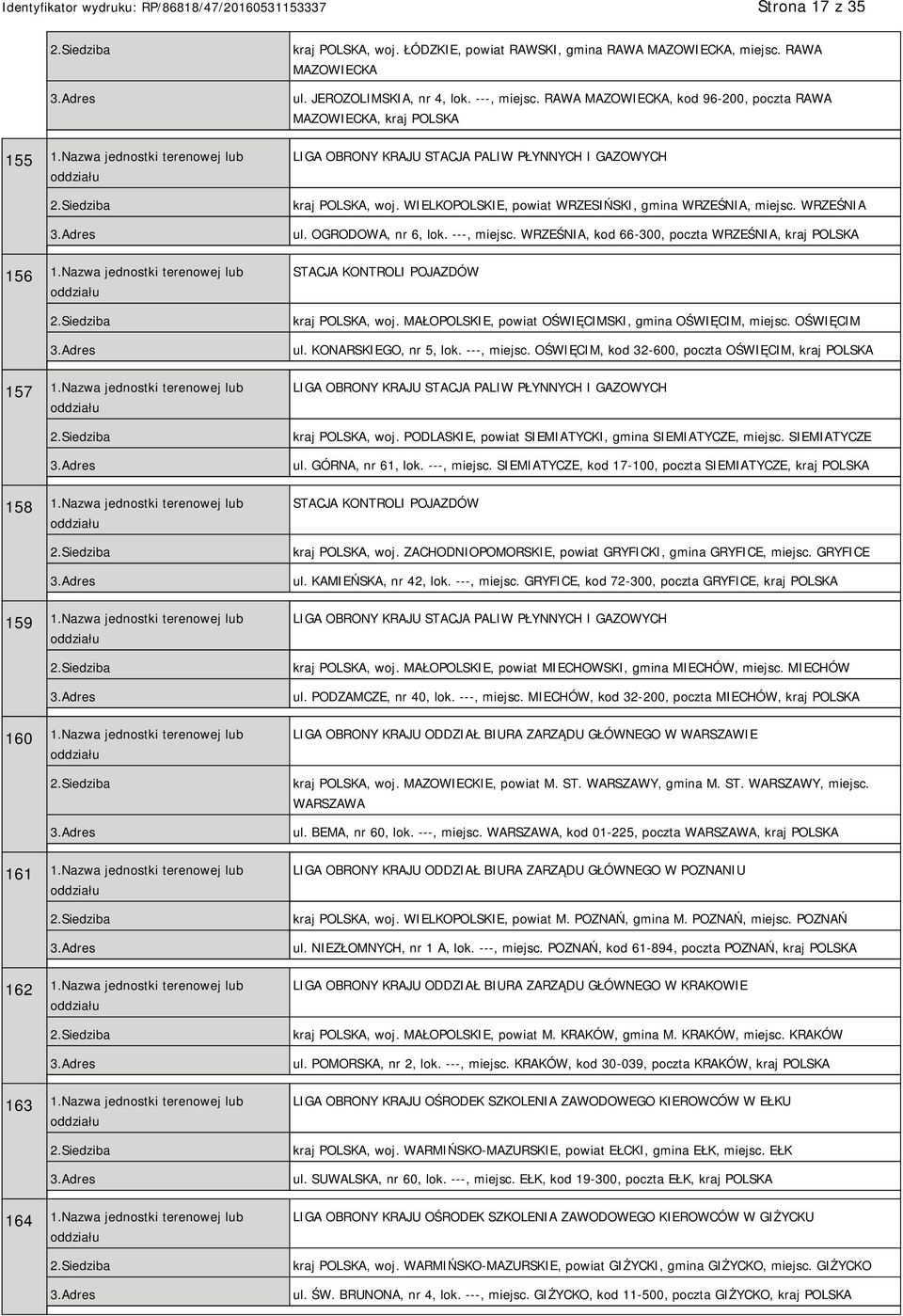 Identyfikator wydruku: RP/86818/47/20160531153337 Strona 17 z 35

|  |  |  |
|---|---|---|
|  | 2.Siedziba | kraj POLSKA, woj. ŁÓDZKIE, powiat RAWSKI, gmina RAWA MAZOWIECKA, miejsc. RAWA MAZOWIECKA |
|  | 3.Adres | ul. JEROZOLIMSKIA, nr 4, lok. ---, miejsc. RAWA MAZOWIECKA, kod 96-200, poczta RAWA MAZOWIECKA, kraj POLSKA |
| 155 | 1.Nazwa jednostki terenowej lub oddziału | LIGA OBRONY KRAJU STACJA PALIW PŁYNNYCH I GAZOWYCH |
|  | 2.Siedziba | kraj POLSKA, woj. WIELKOPOLSKIE, powiat WRZESIŃSKI, gmina WRZEŚNIA, miejsc. WRZEŚNIA |
|  | 3.Adres | ul. OGRODOWA, nr 6, lok. ---, miejsc. WRZEŚNIA, kod 66-300, poczta WRZEŚNIA, kraj POLSKA |
| 156 | 1.Nazwa jednostki terenowej lub oddziału | STACJA KONTROLI POJAZDÓW |
|  | 2.Siedziba | kraj POLSKA, woj. MAŁOPOLSKIE, powiat OŚWIĘCIMSKI, gmina OŚWIĘCIM, miejsc. OŚWIĘCIM |
|  | 3.Adres | ul. KONARSKIEGO, nr 5, lok. ---, miejsc. OŚWIĘCIM, kod 32-600, poczta OŚWIĘCIM, kraj POLSKA |
| 157 | 1.Nazwa jednostki terenowej lub oddziału | LIGA OBRONY KRAJU STACJA PALIW PŁYNNYCH I GAZOWYCH |
|  | 2.Siedziba | kraj POLSKA, woj. PODLASKIE, powiat SIEMIATYCKI, gmina SIEMIATYCZE, miejsc. SIEMIATYCZE |
|  | 3.Adres | ul. GÓRNA, nr 61, lok. ---, miejsc. SIEMIATYCZE, kod 17-100, poczta SIEMIATYCZE, kraj POLSKA |
| 158 | 1.Nazwa jednostki terenowej lub oddziału | STACJA KONTROLI POJAZDÓW |
|  | 2.Siedziba | kraj POLSKA, woj. ZACHODNIOPOMORSKIE, powiat GRYFICKI, gmina GRYFICE, miejsc. GRYFICE |
|  | 3.Adres | ul. KAMIEŃSKA, nr 42, lok. ---, miejsc. GRYFICE, kod 72-300, poczta GRYFICE, kraj POLSKA |
| 159 | 1.Nazwa jednostki terenowej lub oddziału | LIGA OBRONY KRAJU STACJA PALIW PŁYNNYCH I GAZOWYCH |
|  | 2.Siedziba | kraj POLSKA, woj. MAŁOPOLSKIE, powiat MIECHOWSKI, gmina MIECHÓW, miejsc. MIECHÓW |
|  | 3.Adres | ul. PODZAMCZE, nr 40, lok. ---, miejsc. MIECHÓW, kod 32-200, poczta MIECHÓW, kraj POLSKA |
| 160 | 1.Nazwa jednostki terenowej lub oddziału | LIGA OBRONY KRAJU ODDZIAŁ BIURA ZARZĄDU GŁÓWNEGO W WARSZAWIE |
|  | 2.Siedziba | kraj POLSKA, woj. MAZOWIECKIE, powiat M. ST. WARSZAWY, gmina M. ST. WARSZAWY, miejsc. WARSZAWA |
|  | 3.Adres | ul. BEMA, nr 60, lok. ---, miejsc. WARSZAWA, kod 01-225, poczta WARSZAWA, kraj POLSKA |
| 161 | 1.Nazwa jednostki terenowej lub oddziału | LIGA OBRONY KRAJU ODDZIAŁ BIURA ZARZĄDU GŁÓWNEGO W POZNANIU |
|  | 2.Siedziba | kraj POLSKA, woj. WIELKOPOLSKIE, powiat M. POZNAŃ, gmina M. POZNAŃ, miejsc. POZNAŃ |
|  | 3.Adres | ul. NIEZŁOMNYCH, nr 1 A, lok. ---, miejsc. POZNAŃ, kod 61-894, poczta POZNAŃ, kraj POLSKA |
| 162 | 1.Nazwa jednostki terenowej lub oddziału | LIGA OBRONY KRAJU ODDZIAŁ BIURA ZARZĄDU GŁÓWNEGO W KRAKOWIE |
|  | 2.Siedziba | kraj POLSKA, woj. MAŁOPOLSKIE, powiat M. KRAKÓW, gmina M. KRAKÓW, miejsc. KRAKÓW |
|  | 3.Adres | ul. POMORSKA, nr 2, lok. ---, miejsc. KRAKÓW, kod 30-039, poczta KRAKÓW, kraj POLSKA |
| 163 | 1.Nazwa jednostki terenowej lub oddziału | LIGA OBRONY KRAJU OŚRODEK SZKOLENIA ZAWODOWEGO KIEROWCÓW W EŁKU |
|  | 2.Siedziba | kraj POLSKA, woj. WARMIŃSKO-MAZURSKIE, powiat EŁCKI, gmina EŁK, miejsc. EŁK |
|  | 3.Adres | ul. SUWALSKA, nr 60, lok. ---, miejsc. EŁK, kod 19-300, poczta EŁK, kraj POLSKA |
| 164 | 1.Nazwa jednostki terenowej lub oddziału | LIGA OBRONY KRAJU OŚRODEK SZKOLENIA ZAWODOWEGO KIEROWCÓW W GIŻYCKU |
|  | 2.Siedziba | kraj POLSKA, woj. WARMIŃSKO-MAZURSKIE, powiat GIŻYCKI, gmina GIŻYCKO, miejsc. GIŻYCKO |
|  | 3.Adres | ul. ŚW. BRUNONA, nr 4, lok. ---, miejsc. GIŻYCKO, kod 11-500, poczta GIŻYCKO, kraj POLSKA |